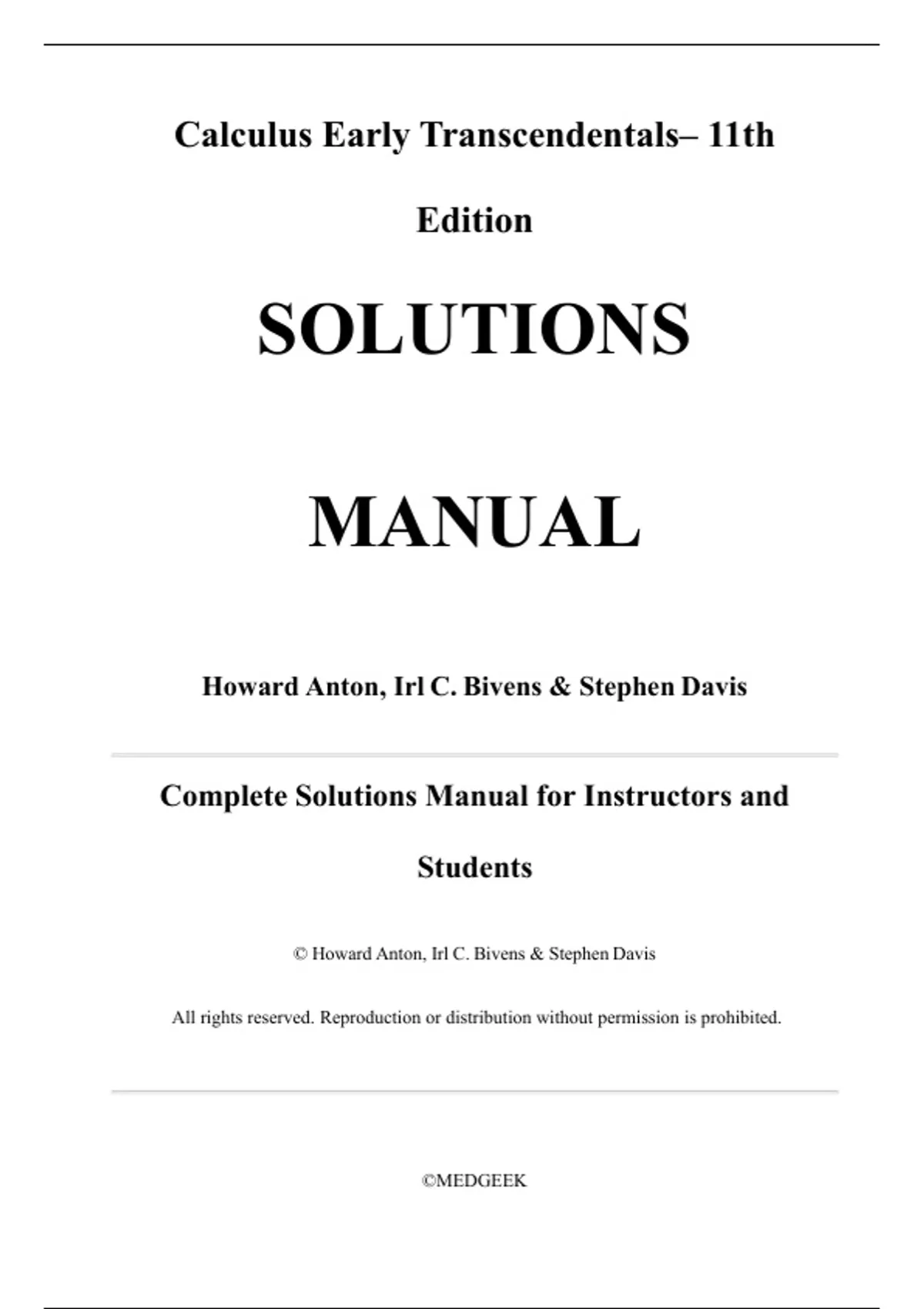 Calculus Early Transcendentals– 11th Edition

SOLUTIONS

MANUAL

Howard Anton, Irl C. Bivens & Stephen Davis

Complete Solutions Manual for Instructors and Students

© Howard Anton, Irl C. Bivens & Stephen Davis

All rights reserved. Reproduction or distribution without permission is prohibited.

©MEDGEEK